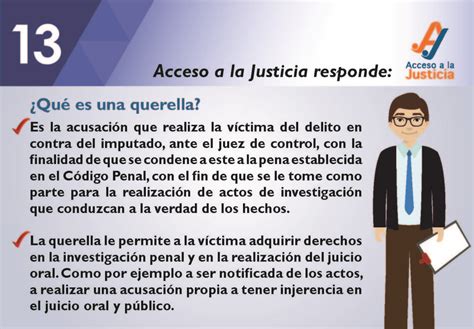 13

Acceso a la Justicia responde:

Acceso a la Justicia

¿Qué es una querella?

Es la acusación que realiza la víctima del delito en contra del imputado, ante el juez de control, con la finalidad de que se condene a este a la pena establecida en el Código Penal, con el fin de que se le tome como parte para la realización de actos de investigación que conduzcan a la verdad de los hechos.

La querella le permite a la víctima adquirir derechos en la investigación penal y en la realización del juicio oral. Como por ejemplo a ser notificada de los actos, a realizar una acusación propia a tener injerencia en el juicio oral y público.